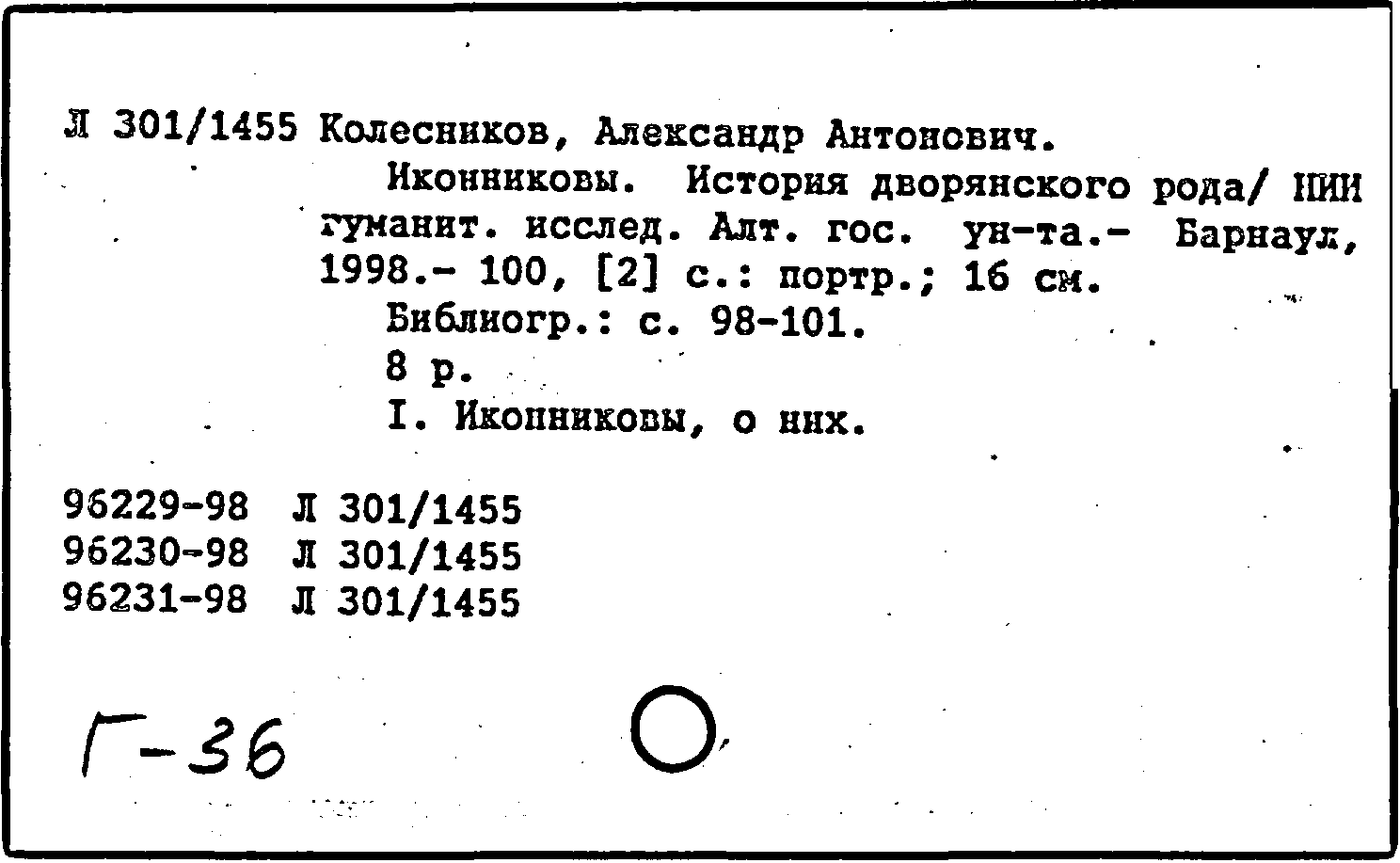 Л 301/1455 Колесников, Александр Антонович.

Иконниковы. История дворянского рода/ НИИ гуманит. исслед. Алт. гос. ун-та.- Барнаул, 1998.- 100, [2] с.: портр.; 16 см.

Библиогр.: с. 98-101.

8 р.

I. Иконниковы, о них.

96229-98 Л 301/1455
96230-98 Л 301/1455
96231-98 Л 301/1455

Г-36